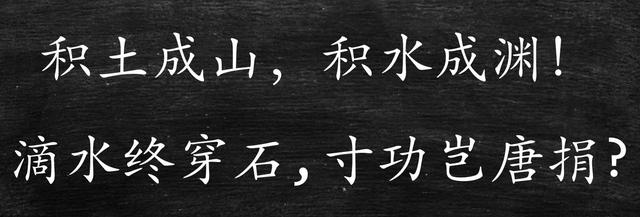 积土成山，积水成渊！

滴水终穿石，寸功岂唐捐？